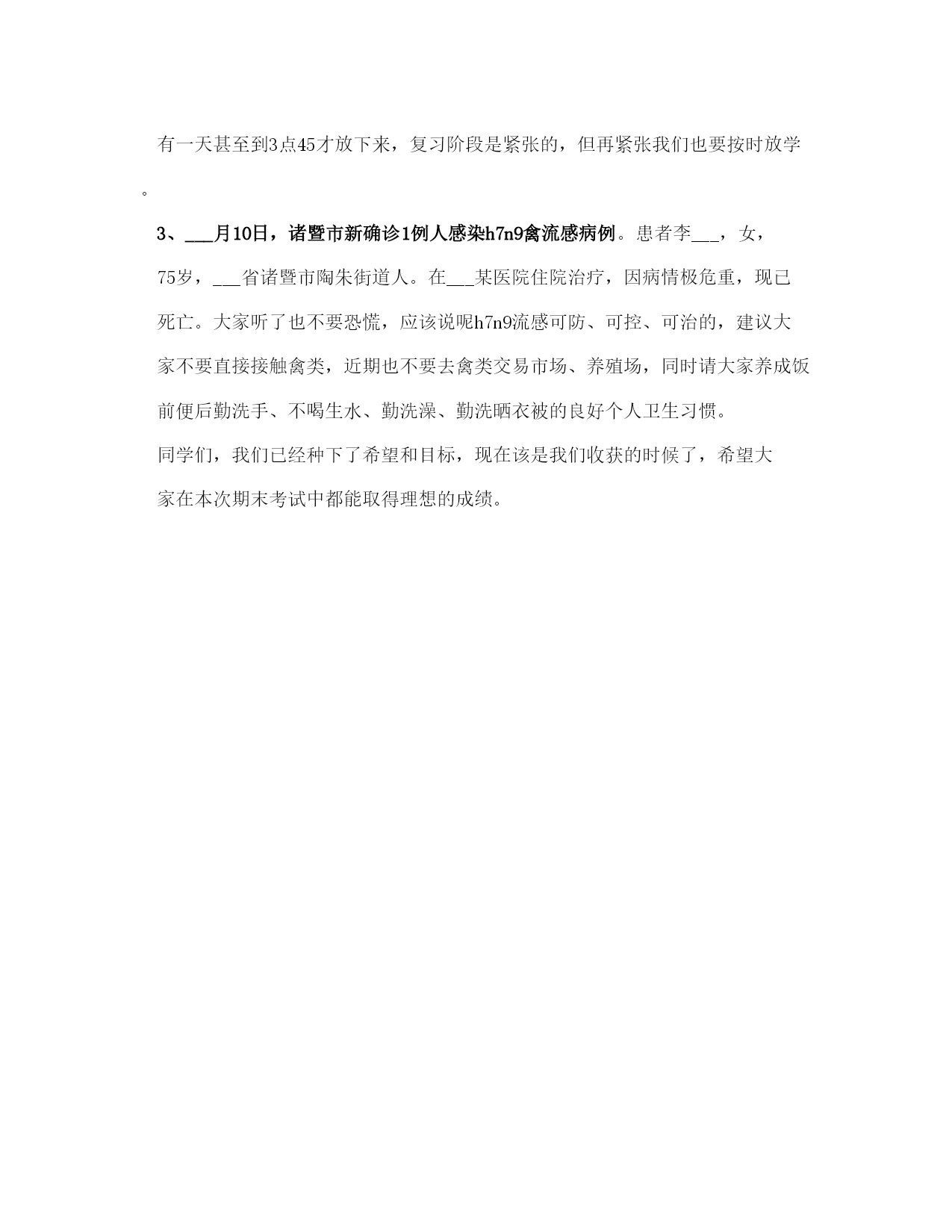 有一天甚至到3点45才放下来，复习阶段是紧张的，但再紧张我们也要按时放学。

3、___月10日，诸暨市新确诊1例人感染h7n9禽流感病例。患者李___，女，75岁，___省诸暨市陶朱街道人。在___某医院住院治疗，因病情极危重，现已死亡。大家听了也不要恐慌，应该说呢h7n9流感可防、可控、可治的，建议大家不要直接接触禽类，近期也不要去禽类交易市场、养殖场，同时请大家养成饭前便后勤洗手、不喝生水、勤洗澡、勤洗晒衣被的良好个人卫生习惯。

同学们，我们已经种下了希望和目标，现在该是我们收获的时候了，希望大家在本次期末考试中都能取得理想的成绩。